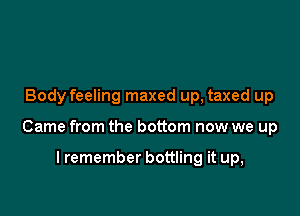 Body feeling maxed up, taxed up
Came from the bottom now we up
I remember bottling it up,